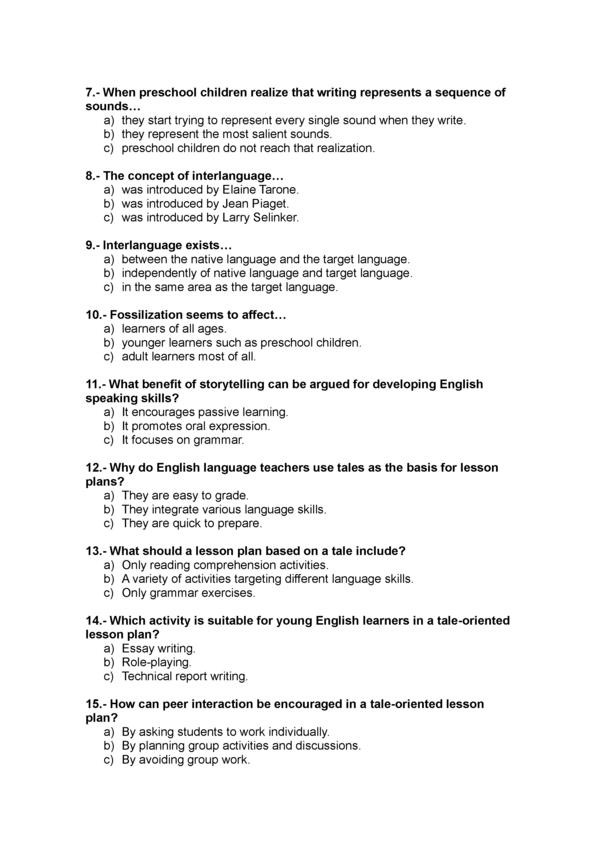 7.- When preschool children realize that writing represents a sequence of sounds…
a) they start trying to represent every single sound when they write.
b) they represent the most salient sounds.
c) preschool children do not reach that realization.

8.- The concept of interlanguage…
a) was introduced by Elaine Tarone.
b) was introduced by Jean Piaget.
c) was introduced by Larry Selinker.

9.- Interlanguage exists…
a) between the native language and the target language.
b) independently of native language and target language.
c) in the same area as the target language.

10.- Fossilization seems to affect…
a) learners of all ages.
b) younger learners such as preschool children.
c) adult learners most of all.

11.- What benefit of storytelling can be argued for developing English speaking skills?
a) It encourages passive learning.
b) It promotes oral expression.
c) It focuses on grammar.

12.- Why do English language teachers use tales as the basis for lesson plans?
a) They are easy to grade.
b) They integrate various language skills.
c) They are quick to prepare.

13.- What should a lesson plan based on a tale include?
a) Only reading comprehension activities.
b) A variety of activities targeting different language skills.
c) Only grammar exercises.

14.- Which activity is suitable for young English learners in a tale-oriented lesson plan?
a) Essay writing.
b) Role-playing.
c) Technical report writing.

15.- How can peer interaction be encouraged in a tale-oriented lesson plan?
a) By asking students to work individually.
b) By planning group activities and discussions.
c) By avoiding group work.